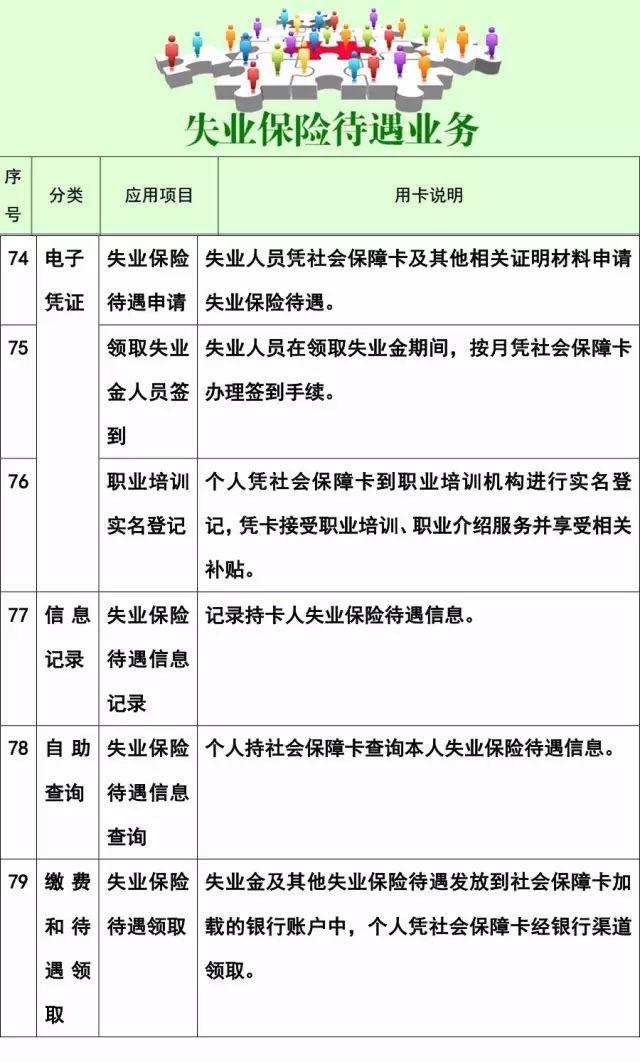 失业保险待遇业务

| 序号 | 分类 | 应用项目 | 用卡说明 |
|---|---|---|---|
| 74 | 电子凭证 | 失业保险待遇申请 | 失业人员凭社会保障卡及其他相关证明材料申请失业保险待遇。 |
| 75 | | 领取失业金人员签到 | 失业人员在领取失业金期间，按月凭社会保障卡办理签到手续。 |
| 76 | | 职业培训实名登记 | 个人凭社会保障卡到职业培训机构进行实名登记，凭卡接受职业培训、职业介绍服务并享受相关补贴。 |
| 77 | 信息记录 | 失业保险待遇信息记录 | 记录持卡人失业保险待遇信息。 |
| 78 | 自助查询 | 失业保险待遇信息查询 | 个人持社会保障卡查询本人失业保险待遇信息。 |
| 79 | 缴费和待遇领取 | 失业保险待遇领取 | 失业金及其他失业保险待遇发放到社会保障卡加载的银行账户中，个人凭社会保障卡经银行渠道领取。 |